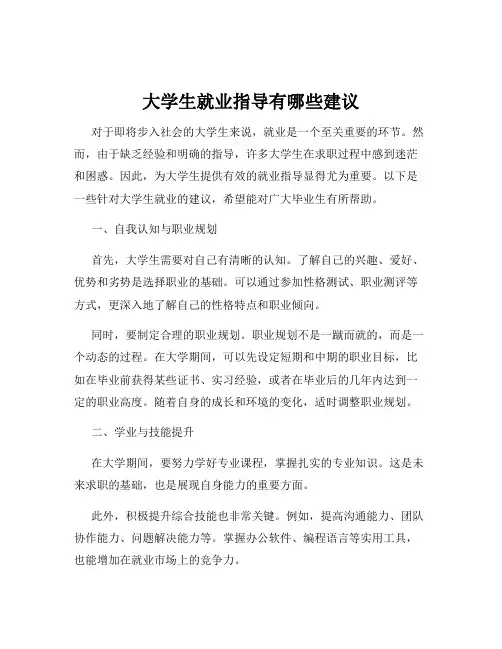 大学生就业指导有哪些建议

对于即将步入社会的大学生来说，就业是一个至关重要的环节。然而，由于缺乏经验和明确的指导，许多大学生在求职过程中感到迷茫和困惑。因此，为大学生提供有效的就业指导显得尤为重要。以下是一些针对大学生就业的建议，希望能对广大毕业生有所帮助。

一、自我认知与职业规划

首先，大学生需要对自己有清晰的认知。了解自己的兴趣、爱好、优势和劣势是选择职业的基础。可以通过参加性格测试、职业测评等方式，更深入地了解自己的性格特点和职业倾向。

同时，要制定合理的职业规划。职业规划不是一蹴而就的，而是一个动态的过程。在大学期间，可以先设定短期和中期的职业目标，比如在毕业前获得某些证书、实习经验，或者在毕业后的几年内达到一定的职业高度。随着自身的成长和环境的变化，适时调整职业规划。

二、学业与技能提升

在大学期间，要努力学好专业课程，掌握扎实的专业知识。这是未来求职的基础，也是展现自身能力的重要方面。

此外，积极提升综合技能也非常关键。例如，提高沟通能力、团队协作能力、问题解决能力等。掌握办公软件、编程语言等实用工具，也能增加在就业市场上的竞争力。